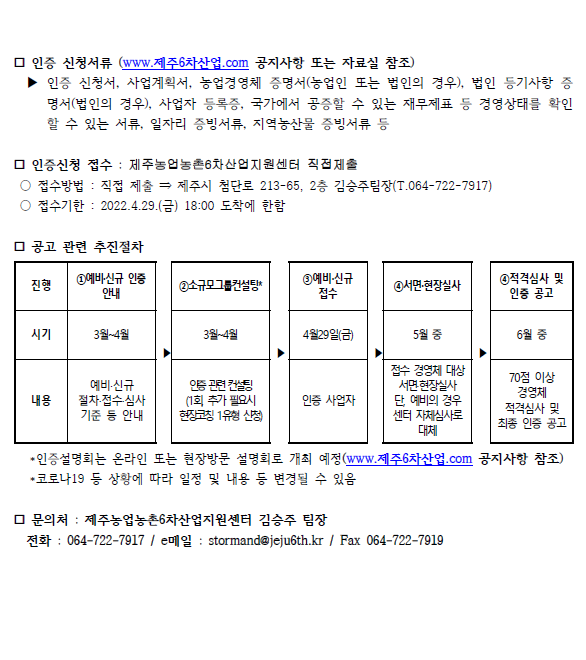 □ 인증 신청서류 (www.제주6차산업.com 공지사항 또는 자료실 참조)

▶ 인증 신청서, 사업계획서, 농업경영체 증명서(농업인 또는 법인의 경우), 법인 등기사항 증명서(법인의 경우), 사업자 등록증, 국가에서 공증할 수 있는 재무제표 등 경영상태를 확인할 수 있는 서류, 일자리 증빙서류, 지역농산물 증빙서류 등

□ 인증신청 접수 : 제주농업농촌6차산업지원센터 직접제출

○ 접수방법 : 직접 제출 ⇒ 제주시 첨단로 213-65, 2층 김승주팀장(T.064-722-7917)

○ 접수기한 : 2022.4.29.(금) 18:00 도착에 한함

□ 공고 관련 추진절차

| 진행 | ①예비·신규 인증 안내 | ②소규모그룹컨설팅* | ③예비·신규 접수 | ④서면·현장실사 | ④적격심사 및 인증 공고 |
|---|---|---|---|---|---|
| 시기 | 3월~4월 | 3월~4월 | 4월29일(금) | 5월 중 | 6월 중 |
| 내용 | 예비·신규 절차·접수·심사 기준 등 안내 | 인증 관련 컨설팅 (1회 추가 필요시 현장코칭 1유형 신청) | 인증 사업자 | 접수 경영체 대상 서면·현장실사 단, 예비의 경우 센터 자체심사로 대체 | 70점 이상 경영체 적격심사 및 최종 인증 공고 |

*인증설명회는 온라인 또는 현장방문 설명회로 개최 예정(www.제주6차산업.com 공지사항 참조)

*코로나19 등 상황에 따라 일정 및 내용 등 변경될 수 있음

□ 문의처 : 제주농업농촌6차산업지원센터 김승주 팀장

전화 : 064-722-7917 / e메일 : stormand@jeju6th.kr / Fax 064-722-7919